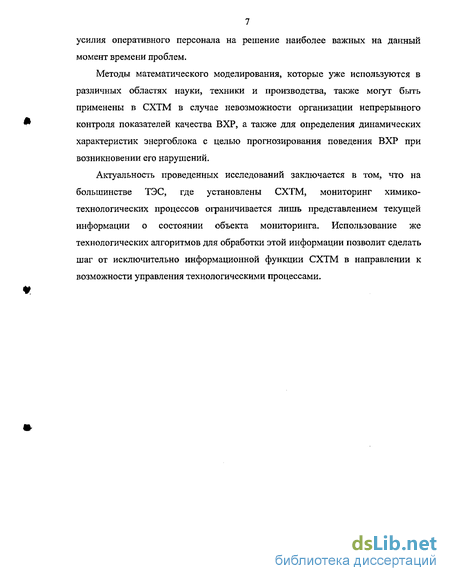 7

усилия оперативного персонала на решение наиболее важных на данный момент времени проблем.

Методы математического моделирования, которые уже используются в различных областях науки, техники и производства, также могут быть применены в СХТМ в случае невозможности организации непрерывного контроля показателей качества ВХР, а также для определения динамических характеристик энергоблока с целью прогнозирования поведения ВХР при возникновении его нарушений.

Актуальность проведенных исследований заключается в том, что на большинстве ТЭС, где установлены СХТМ, мониторинг химико-технологических процессов ограничивается лишь представлением текущей информации о состоянии объекта мониторинга. Использование же технологических алгоритмов для обработки этой информации позволит сделать шаг от исключительно информационной функции СХТМ в направлении к возможности управления технологическими процессами.

dsLib.net
библиотека диссертаций